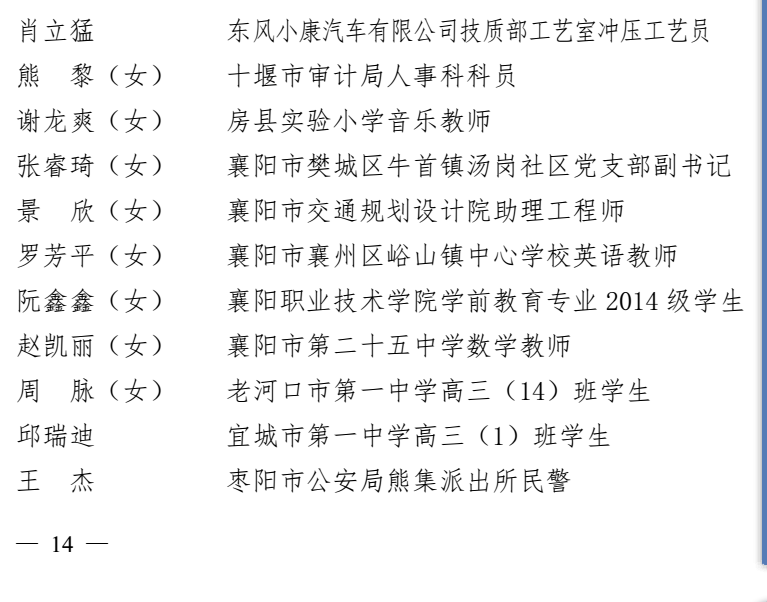 肖立猛　　　东风小康汽车有限公司技质部工艺室冲压工艺员
熊　黎（女）　十堰市审计局人事科科员
谢龙爽（女）　房县实验小学音乐教师
张睿琦（女）　襄阳市樊城区牛首镇汤岗社区党支部副书记
景　欣（女）　襄阳市交通规划设计院助理工程师
罗芳平（女）　襄阳市襄州区峪山镇中心学校英语教师
阮鑫鑫（女）　襄阳职业技术学院学前教育专业 2014 级学生
赵凯丽（女）　襄阳市第二十五中学数学教师
周　脉（女）　老河口市第一中学高三（14）班学生
邱瑞迪　　　宜城市第一中学高三（1）班学生
王　杰　　　枣阳市公安局熊集派出所民警

— 14 —